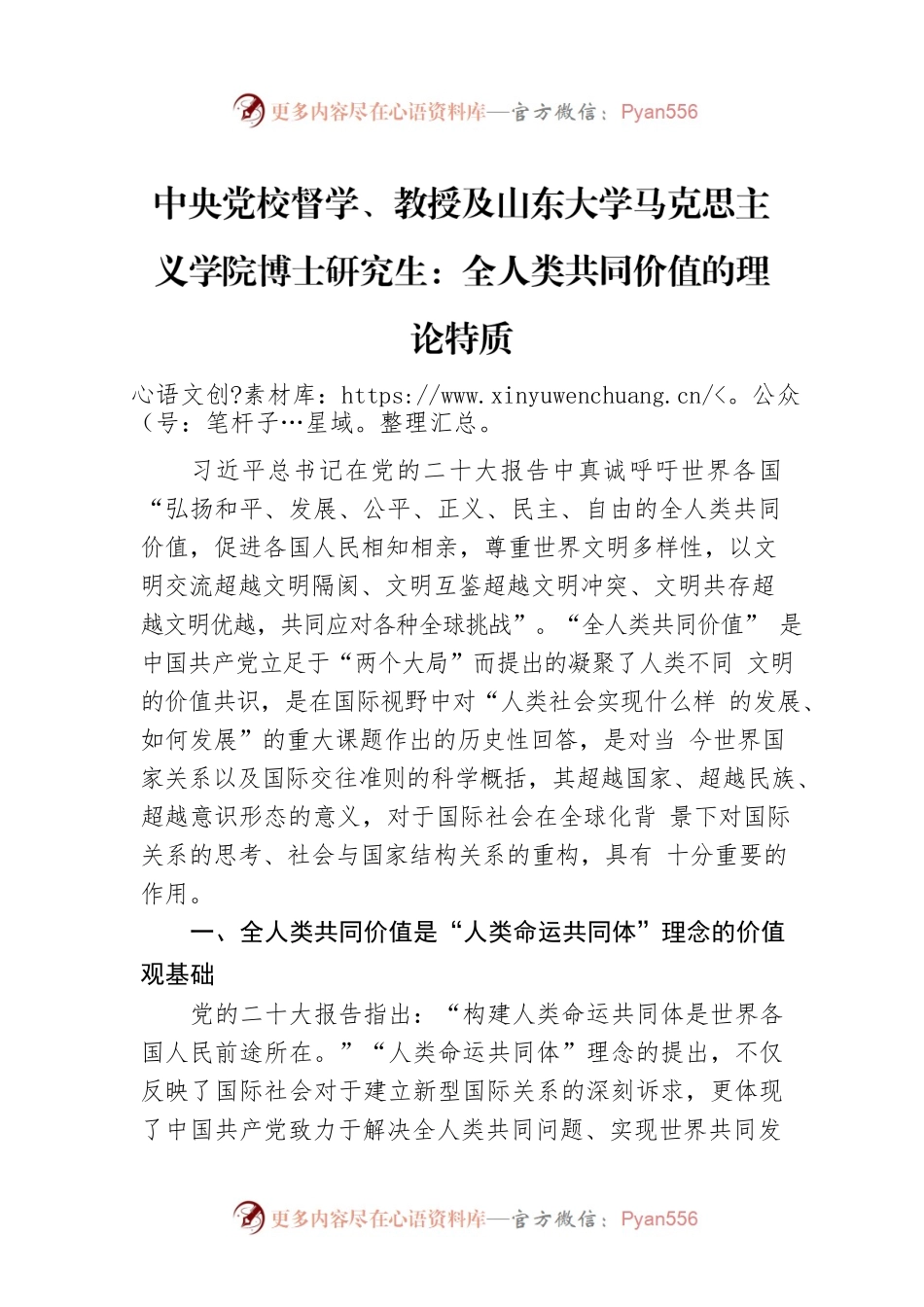 更多内容尽在心语资料库—官方微信：Pyan556

中央党校督学、教授及山东大学马克思主义学院博士研究生：全人类共同价值的理论特质

心语文创?素材库：https://www.xinyuwenchuang.cn/<。公众（号：笔杆子…星域。整理汇总。

习近平总书记在党的二十大报告中真诚呼吁世界各国“弘扬和平、发展、公平、正义、民主、自由的全人类共同价值，促进各国人民相知相亲，尊重世界文明多样性，以文明交流超越文明隔阂、文明互鉴超越文明冲突、文明共存超越文明优越，共同应对各种全球挑战”。“全人类共同价值” 是中国共产党立足于“两个大局”而提出的凝聚了人类不同 文明的价值共识，是在国际视野中对“人类社会实现什么样 的发展、如何发展”的重大课题作出的历史性回答，是对当 今世界国家关系以及国际交往准则的科学概括，其超越国家、超越民族、超越意识形态的意义，对于国际社会在全球化背 景下对国际关系的思考、社会与国家结构关系的重构，具有 十分重要的作用。

一、全人类共同价值是“人类命运共同体”理念的价值观基础

党的二十大报告指出：“构建人类命运共同体是世界各国人民前途所在。”“人类命运共同体”理念的提出，不仅反映了国际社会对于建立新型国际关系的深刻诉求，更体现了中国共产党致力于解决全人类共同问题、实现世界共同发

更多内容尽在心语资料库—官方微信：Pyan556